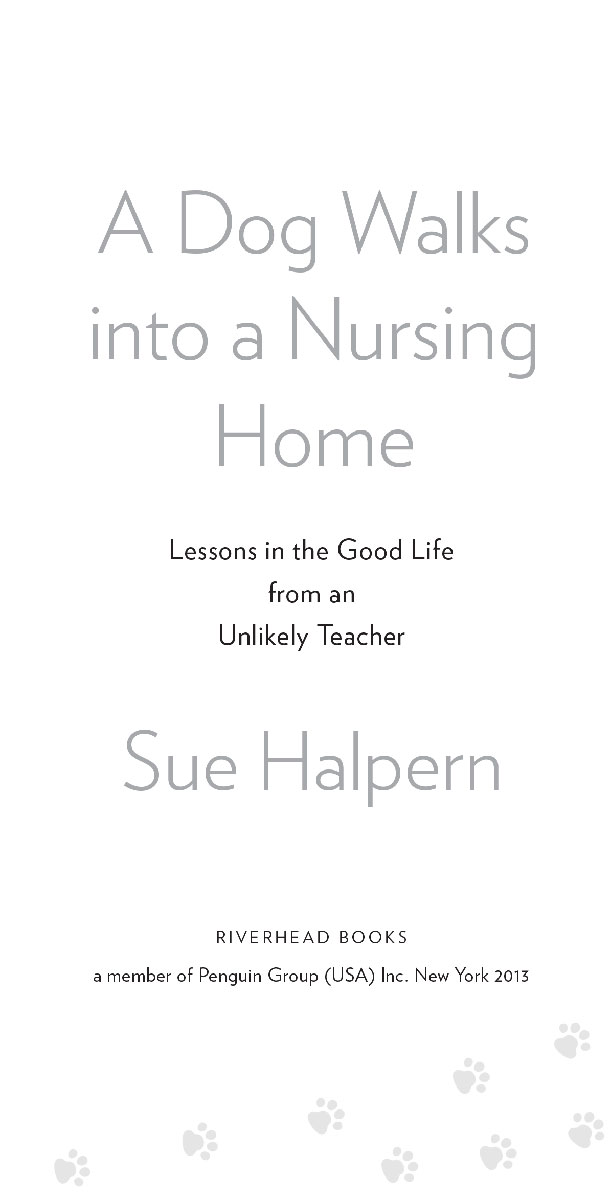 A Dog Walks into a Nursing Home

Lessons in the Good Life from an Unlikely Teacher

Sue Halpern

RIVERHEAD BOOKS
a member of Penguin Group (USA) Inc. New York 2013